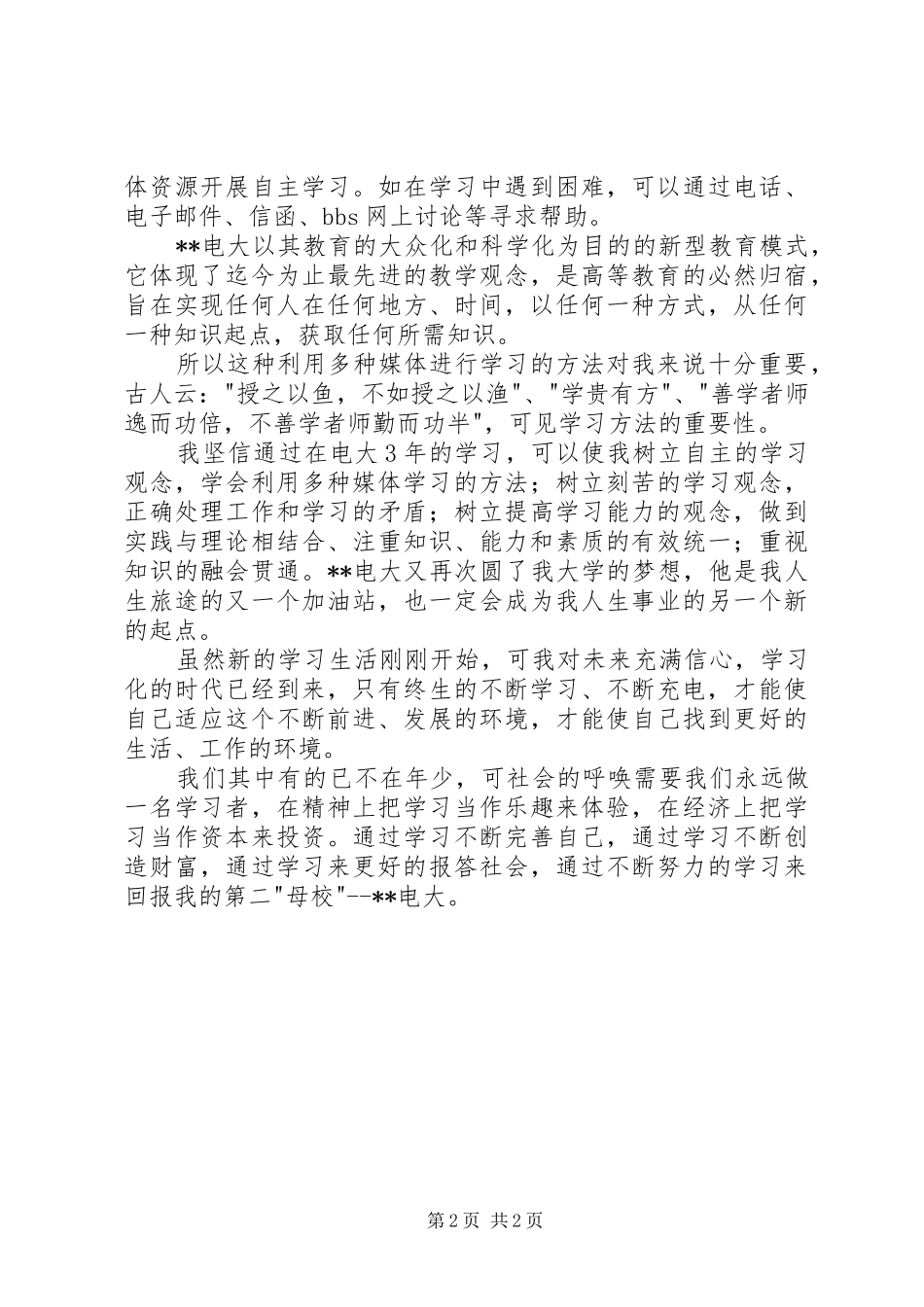 体资源开展自主学习。如在学习中遇到困难，可以通过电话、电子邮件、信函、bbs 网上讨论等寻求帮助。

**电大以其教育的大众化和科学化为目的的新型教育模式，它体现了迄今为止最先进的教学观念，是高等教育的必然归宿，旨在实现任何人在任何地方、时间，以任何一种方式，从任何一种知识起点，获取任何所需知识。

所以这种利用多种媒体进行学习的方法对我来说十分重要，古人云："授之以鱼，不如授之以渔"、"学贵有方"、"善学者师逸而功倍，不善学者师勤而功半"，可见学习方法的重要性。

我坚信通过在电大 3 年的学习，可以使我树立自主的学习观念，学会利用多种媒体学习的方法；树立刻苦的学习观念，正确处理工作和学习的矛盾；树立提高学习能力的观念，做到实践与理论相结合、注重知识、能力和素质的有效统一；重视知识的融会贯通。**电大又再次圆了我大学的梦想，他是我人生旅途的又一个加油站，也一定会成为我人生事业的另一个新的起点。

虽然新的学习生活刚刚开始，可我对未来充满信心，学习化的时代已经到来，只有终生的不断学习、不断充电，才能使自己适应这个不断前进、发展的环境，才能使自己找到更好的生活、工作的环境。

我们其中有的已不在年少，可社会的呼唤需要我们永远做一名学习者，在精神上把学习当作乐趣来体验，在经济上把学习当作资本来投资。通过学习不断完善自己，通过学习不断创造财富，通过学习来更好的报答社会，通过不断努力的学习来回报我的第二"母校"--**电大。

第 2 页 共 2 页